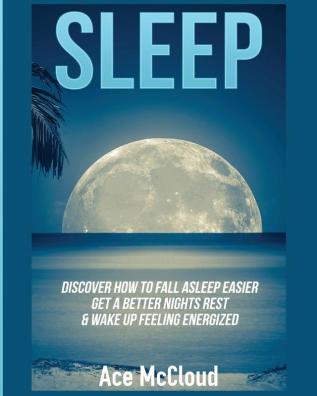 SLEEP

DISCOVER HOW TO FALL ASLEEP EASIER
GET A BETTER NIGHTS REST
& WAKE UP FEELING ENERGIZED

Ace McCloud